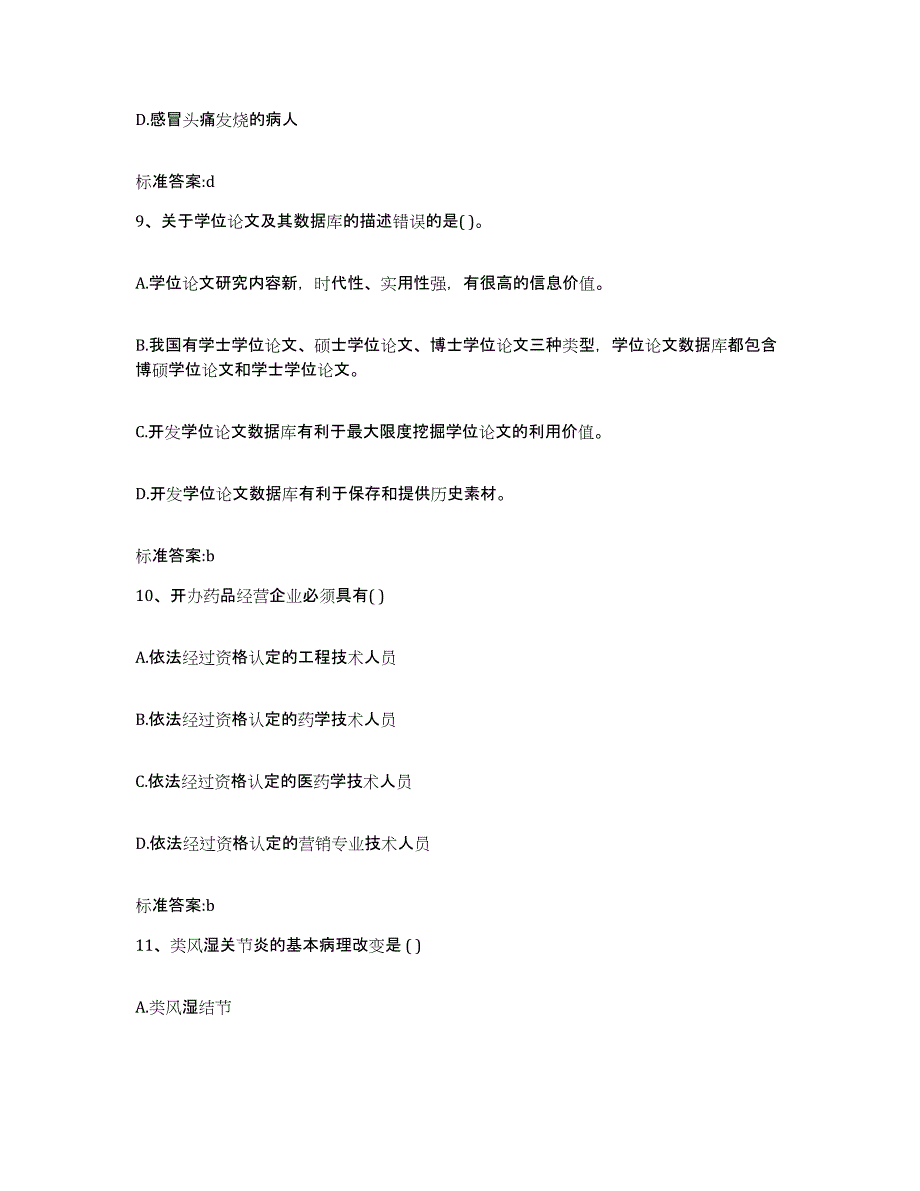 D.感冒头痛发烧的病人

标准答案:d

9、关于学位论文及其数据库的描述错误的是( )。

A.学位论文研究内容新，时代性、实用性强，有很高的信息价值。

B.我国有学士学位论文、硕士学位论文、博士学位论文三种类型，学位论文数据库都包含博硕学位论文和学士学位论文。

C.开发学位论文数据库有利于最大限度挖掘学位论文的利用价值。

D.开发学位论文数据库有利于保存和提供历史素材。

标准答案:b

10、开办药品经营企业必须具有( )

A.依法经过资格认定的工程技术人员

B.依法经过资格认定的药学技术人员

C.依法经过资格认定的医药学技术人员

D.依法经过资格认定的营销专业技术人员

标准答案:b

11、类风湿关节炎的基本病理改变是 ( )

A.类风湿结节